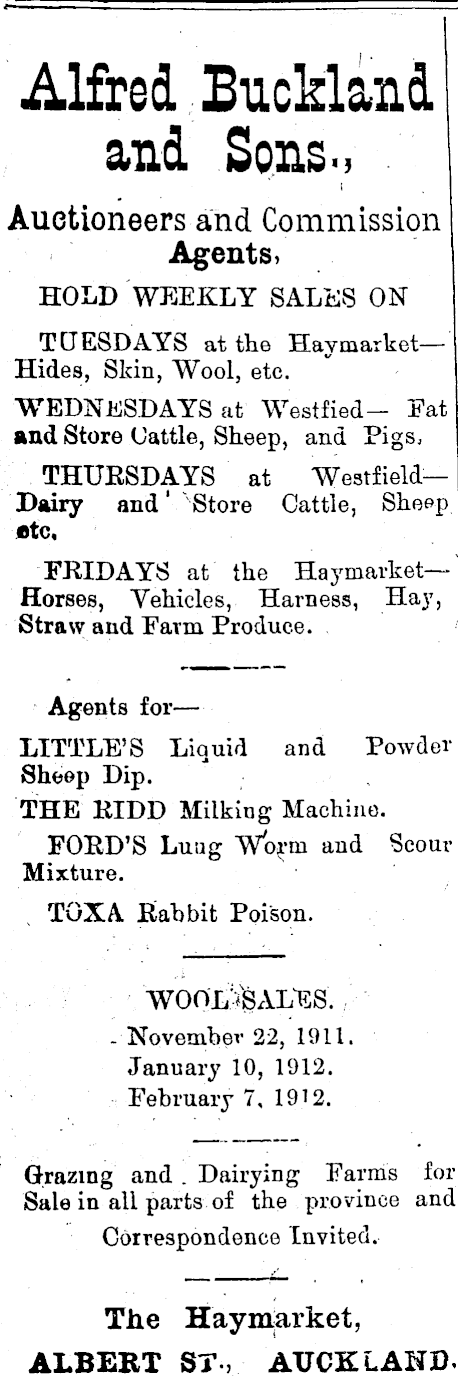 Alfred Buckland and Sons.,

Auctioneers and Commission Agents,

HOLD WEEKLY SALES ON

TUESDAYS at the Haymarket— Hides, Skin, Wool, etc.

WEDNESDAYS at Westfied— Fat and Store Cattle, Sheep, and Pigs,

THURSDAYS at Westfield— Dairy and Store Cattle, Sheep etc,

FRIDAYS at the Haymarket— Horses, Vehicles, Harness, Hay, Straw and Farm Produce.

Agents for—

LITTLE'S Liquid and Powder Sheep Dip.

THE RIDD Milking Machine.

FORD'S Lung Worm and Scour Mixture.

TOXA Rabbit Poison.

WOOL SALES.
November 22, 1911.
January 10, 1912.
February 7, 1912.

Grazing and Dairying Farms for Sale in all parts of the province and Correspondence Invited.

The Haymarket,
ALBERT ST., AUCKLAND.